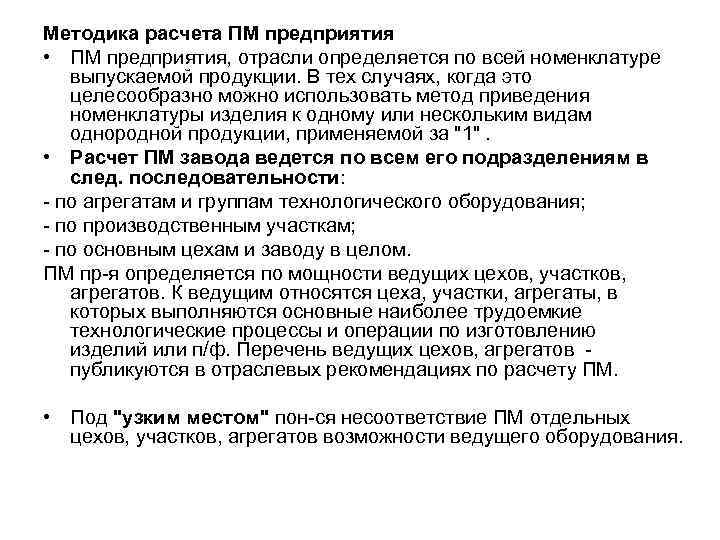 Методика расчета ПМ предприятия

• ПМ предприятия, отрасли определяется по всей номенклатуре выпускаемой продукции. В тех случаях, когда это целесообразно можно использовать метод приведения номенклатуры изделия к одному или нескольким видам однородной продукции, применяемой за "1" .

• Расчет ПМ завода ведется по всем его подразделениям в след. последовательности:

- по агрегатам и группам технологического оборудования;

- по производственным участкам;

- по основным цехам и заводу в целом.

ПМ пр-я определяется по мощности ведущих цехов, участков, агрегатов. К ведущим относятся цеха, участки, агрегаты, в которых выполняются основные наиболее трудоемкие технологические процессы и операции по изготовлению изделий или п/ф. Перечень ведущих цехов, агрегатов - публикуются в отраслевых рекомендациях по расчету ПМ.

• Под "узким местом" пон-ся несоответствие ПМ отдельных цехов, участков, агрегатов возможности ведущего оборудования.